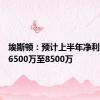 埃斯顿：预计上半年净利
6500万至8500万